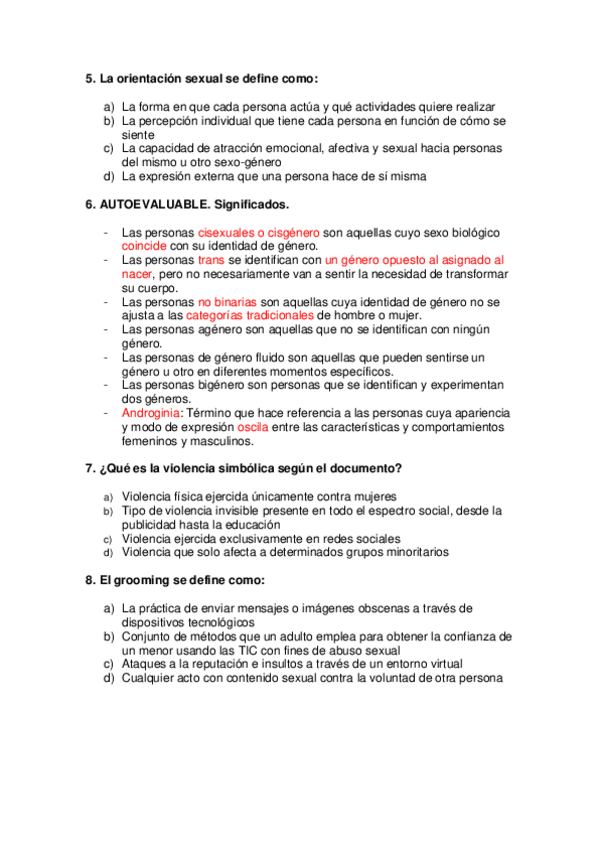 5. La orientación sexual se define como:

a) La forma en que cada persona actúa y qué actividades quiere realizar
b) La percepción individual que tiene cada persona en función de cómo se siente
c) La capacidad de atracción emocional, afectiva y sexual hacia personas del mismo u otro sexo-género
d) La expresión externa que una persona hace de sí misma

6. AUTOEVALUABLE. Significados.

- Las personas cisexuales o cisgénero son aquellas cuyo sexo biológico coincide con su identidad de género.
- Las personas trans se identifican con un género opuesto al asignado al nacer, pero no necesariamente van a sentir la necesidad de transformar su cuerpo.
- Las personas no binarias son aquellas cuya identidad de género no se ajusta a las categorías tradicionales de hombre o mujer.
- Las personas agénero son aquellas que no se identifican con ningún género.
- Las personas de género fluido son aquellas que pueden sentirse un género u otro en diferentes momentos específicos.
- Las personas bigénero son personas que se identifican y experimentan dos géneros.
- Androginia: Término que hace referencia a las personas cuya apariencia y modo de expresión oscila entre las características y comportamientos femeninos y masculinos.

7. ¿Qué es la violencia simbólica según el documento?

a) Violencia física ejercida únicamente contra mujeres
b) Tipo de violencia invisible presente en todo el espectro social, desde la publicidad hasta la educación
c) Violencia ejercida exclusivamente en redes sociales
d) Violencia que solo afecta a determinados grupos minoritarios

8. El grooming se define como:

a) La práctica de enviar mensajes o imágenes obscenas a través de dispositivos tecnológicos
b) Conjunto de métodos que un adulto emplea para obtener la confianza de un menor usando las TIC con fines de abuso sexual
c) Ataques a la reputación e insultos a través de un entorno virtual
d) Cualquier acto con contenido sexual contra la voluntad de otra persona